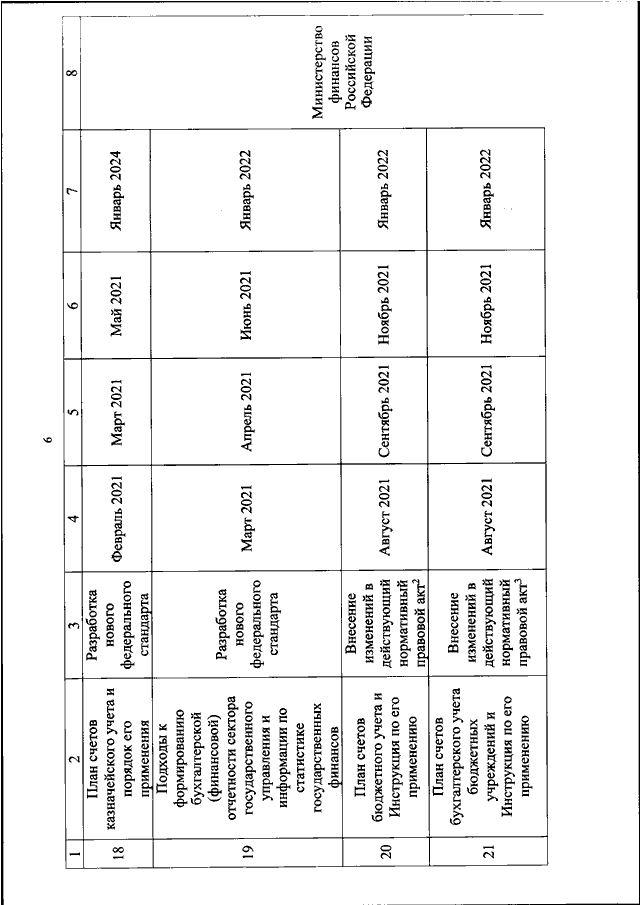 6

| 1 | 2 | 3 | 4 | 5 | 6 | 7 | 8 |
|---|---|---|---|---|---|---|---|
| 18 | План счетов казначейского учета и порядок его применения | Разработка нового федерального стандарта | Февраль 2021 | Март 2021 | Май 2021 | Январь 2024 | Министерство финансов Российской Федерации |
| 19 | Подходы к формированию бухгалтерской (финансовой) отчетности сектора государственного управления и информации по статистике государственных финансов | Разработка нового федерального стандарта | Март 2021 | Апрель 2021 | Июнь 2021 | Январь 2022 | |
| 20 | План счетов бюджетного учета и Инструкция по его применению | Внесение изменений в действующий нормативный правовой акт$^2$ | Август 2021 | Сентябрь 2021 | Ноябрь 2021 | Январь 2022 | |
| 21 | План счетов бухгалтерского учета бюджетных учреждений и Инструкция по его применению | Внесение изменений в действующий нормативный правовой акт$^3$ | Август 2021 | Сентябрь 2021 | Ноябрь 2021 | Январь 2022 | |